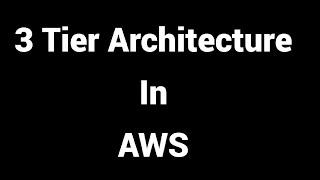 3 Tier Architecture

In

AWS